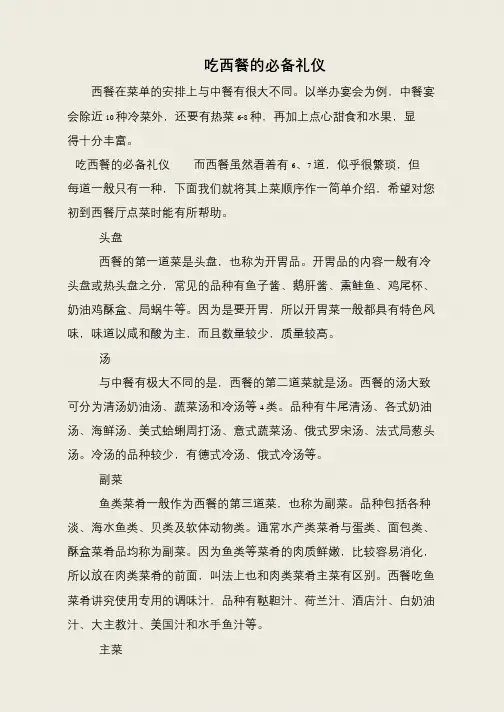 吃西餐的必备礼仪

西餐在菜单的安排上与中餐有很大不同。以举办宴会为例，中餐宴会除近10种冷菜外，还要有热菜6-8种，再加上点心甜食和水果，显得十分丰富。

吃西餐的必备礼仪　　而西餐虽然看着有6、7道，似乎很繁琐，但每道一般只有一种，下面我们就将其上菜顺序作一简单介绍，希望对您初到西餐厅点菜时能有所帮助。

头盘

西餐的第一道菜是头盘，也称为开胃品。开胃品的内容一般有冷头盘或热头盘之分，常见的品种有鱼子酱、鹅肝酱、熏鲑鱼、鸡尾杯、奶油鸡酥盒、局蜗牛等。因为是要开胃，所以开胃菜一般都具有特色风味，味道以咸和酸为主，而且数量较少，质量较高。

汤

与中餐有极大不同的是，西餐的第二道菜就是汤。西餐的汤大致可分为清汤奶油汤、蔬菜汤和冷汤等4类。品种有牛尾清汤、各式奶油汤、海鲜汤、美式蛤蜊周打汤、意式蔬菜汤、俄式罗宋汤、法式局葱头汤。冷汤的品种较少，有德式冷汤、俄式冷汤等。

副菜

鱼类菜肴一般作为西餐的第三道菜，也称为副菜。品种包括各种淡、海水鱼类、贝类及软体动物类。通常水产类菜肴与蛋类、面包类、酥盒菜肴品均称为副菜。因为鱼类等菜肴的肉质鲜嫩，比较容易消化，所以放在肉类菜肴的前面，叫法上也和肉类菜肴主菜有区别。西餐吃鱼菜肴讲究使用专用的调味汁，品种有鞑靼汁、荷兰汁、酒店汁、白奶油汁、大主教汁、美国汁和水手鱼汁等。

主菜